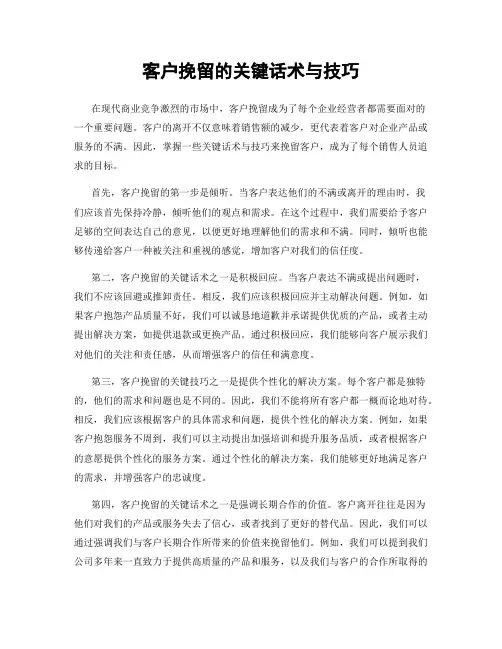 客户挽留的关键话术与技巧

在现代商业竞争激烈的市场中，客户挽留成为了每个企业经营者都需要面对的一个重要问题。客户的离开不仅意味着销售额的减少，更代表着客户对企业产品或服务的不满。因此，掌握一些关键话术与技巧来挽留客户，成为了每个销售人员追求的目标。

首先，客户挽留的第一步是倾听。当客户表达他们的不满或离开的理由时，我们应该首先保持冷静，倾听他们的观点和需求。在这个过程中，我们需要给予客户足够的空间表达自己的意见，以便更好地理解他们的需求和不满。同时，倾听也能够传递给客户一种被关注和重视的感觉，增加客户对我们的信任度。

第二，客户挽留的关键话术之一是积极回应。当客户表达不满或提出问题时，我们不应该回避或推卸责任。相反，我们应该积极回应并主动解决问题。例如，如果客户抱怨产品质量不好，我们可以诚恳地道歉并承诺提供优质的产品，或者主动提出解决方案，如提供退款或更换产品。通过积极回应，我们能够向客户展示我们对他们的关注和责任感，从而增强客户的信任和满意度。

第三，客户挽留的关键技巧之一是提供个性化的解决方案。每个客户都是独特的，他们的需求和问题也是不同的。因此，我们不能将所有客户都一概而论地对待。相反，我们应该根据客户的具体需求和问题，提供个性化的解决方案。例如，如果客户抱怨服务不周到，我们可以主动提出加强培训和提升服务品质，或者根据客户的意愿提供个性化的服务方案。通过个性化的解决方案，我们能够更好地满足客户的需求，并增强客户的忠诚度。

第四，客户挽留的关键话术之一是强调长期合作的价值。客户离开往往是因为他们对我们的产品或服务失去了信心，或者找到了更好的替代品。因此，我们可以通过强调我们与客户长期合作所带来的价值来挽留他们。例如，我们可以提到我们公司多年来一直致力于提供高质量的产品和服务，以及我们与客户的合作所取得的